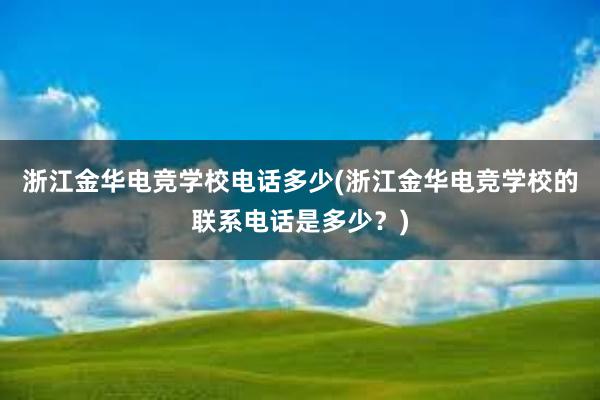 浙江金华电竞学校电话多少(浙江金华电竞学校的联系电话是多少？)